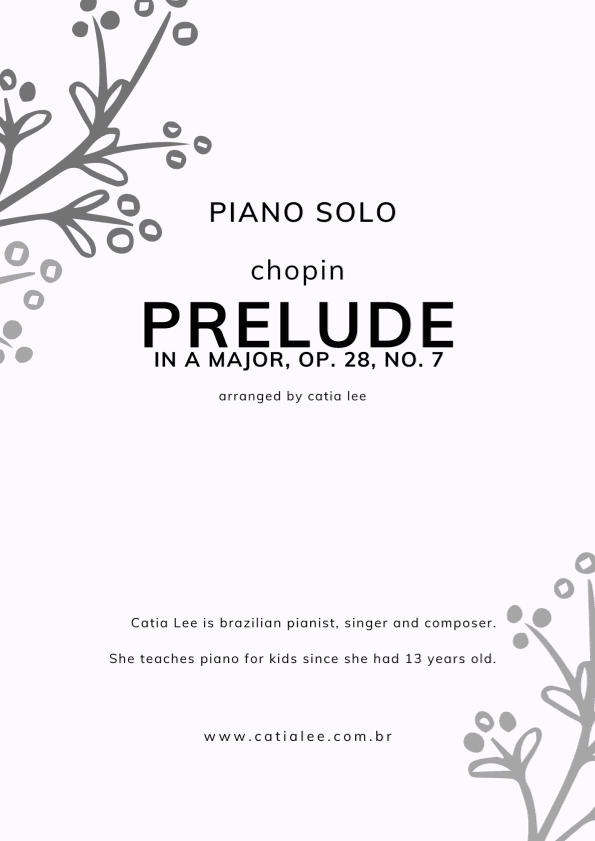 PIANO SOLO

chopin

PRELUDE

IN A MAJOR, OP. 28, NO. 7

arranged by catia lee

Catia Lee is brazilian pianist, singer and composer.

She teaches piano for kids since she had 13 years old.

www.catialee.com.br